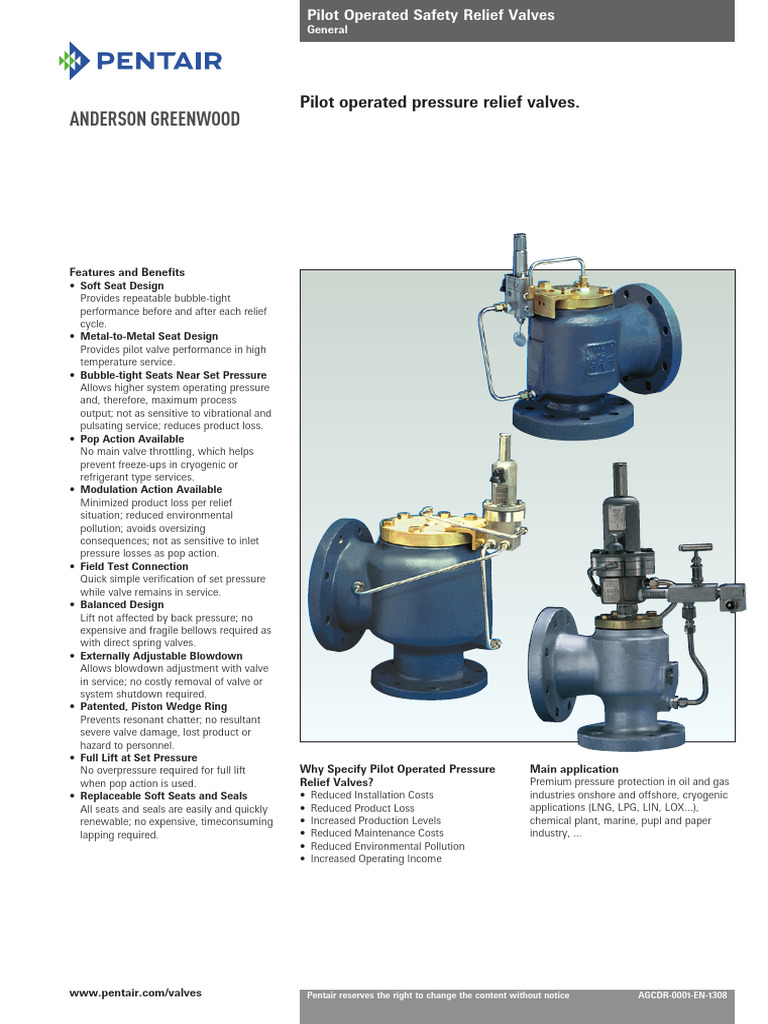 Pilot Operated Safety Relief Valves
General

PENTAIR

ANDERSON GREENWOOD

Pilot operated pressure relief valves.

Features and Benefits
• Soft Seat Design
Provides repeatable bubble-tight performance before and after each relief cycle.
• Metal-to-Metal Seat Design
Provides pilot valve performance in high temperature service.
• Bubble-tight Seats Near Set Pressure
Allows higher system operating pressure and, therefore, maximum process output; not as sensitive to vibrational and pulsating service; reduces product loss.
• Pop Action Available
No main valve throttling, which helps prevent freeze-ups in cryogenic or refrigerant type services.
• Modulation Action Available
Minimized product loss per relief situation; reduced environmental pollution; avoids oversizing consequences; not as sensitive to inlet pressure losses as pop action.
• Field Test Connection
Quick simple verification of set pressure while valve remains in service.
• Balanced Design
Lift not affected by back pressure; no expensive and fragile bellows required as with direct spring valves.
• Externally Adjustable Blowdown
Allows blowdown adjustment with valve in service; no costly removal of valve or system shutdown required.
• Patented, Piston Wedge Ring
Prevents resonant chatter; no resultant severe valve damage, lost product or hazard to personnel.
• Full Lift at Set Pressure
No overpressure required for full lift when pop action is used.
• Replaceable Soft Seats and Seals
All seats and seals are easily and quickly renewable; no expensive, timeconsuming lapping required.

Why Specify Pilot Operated Pressure Relief Valves?
• Reduced Installation Costs
• Reduced Product Loss
• Increased Production Levels
• Reduced Maintenance Costs
• Reduced Environmental Pollution
• Increased Operating Income

Main application
Premium pressure protection in oil and gas industries onshore and offshore, cryogenic applications (LNG, LPG, LIN, LOX...), chemical plant, marine, pupl and paper industry, ...

www.pentair.com/valves

Pentair reserves the right to change the content without notice

AGCDR-0001-EN-1308